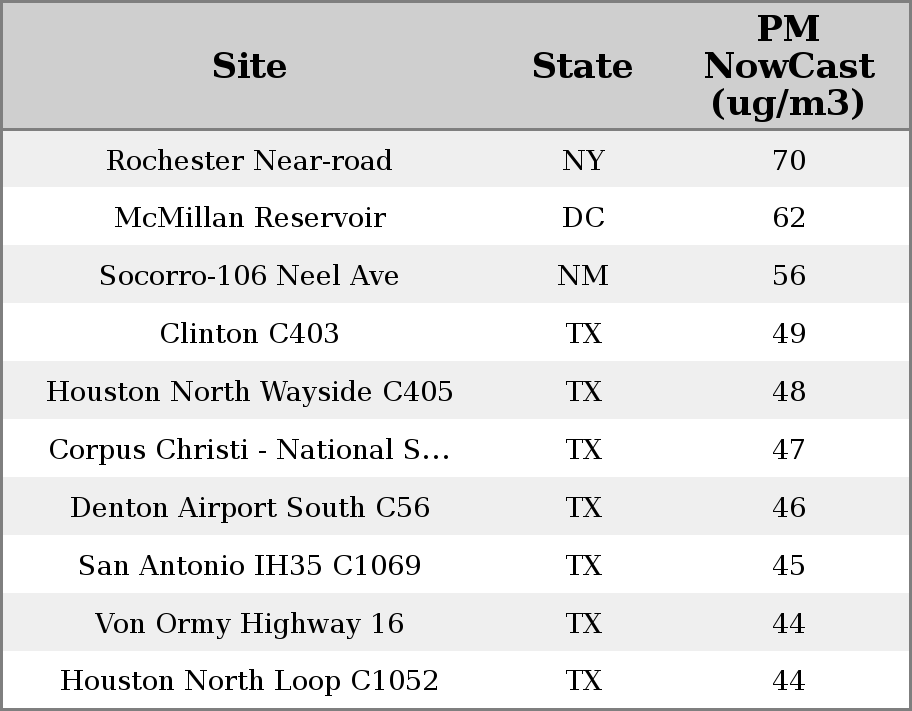 | Site | State | PM NowCast (ug/m3) |
|---|---|---|
| Rochester Near-road | NY | 70 |
| McMillan Reservoir | DC | 62 |
| Socorro-106 Neel Ave | NM | 56 |
| Clinton C403 | TX | 49 |
| Houston North Wayside C405 | TX | 48 |
| Corpus Christi - National S... | TX | 47 |
| Denton Airport South C56 | TX | 46 |
| San Antonio IH35 C1069 | TX | 45 |
| Von Ormy Highway 16 | TX | 44 |
| Houston North Loop C1052 | TX | 44 |